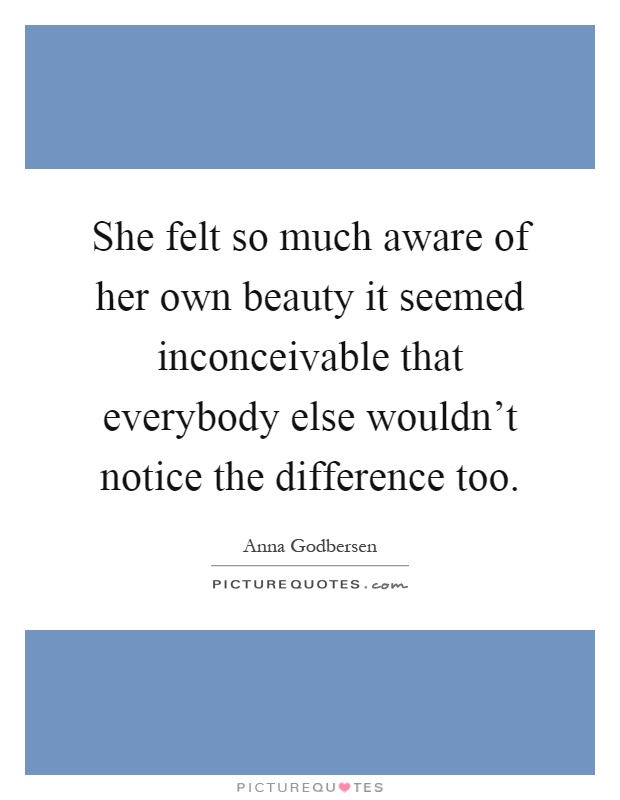 She felt so much aware of her own beauty it seemed inconceivable that everybody else wouldn’t notice the difference too.

Anna Godbersen

PICTUREQUOTES.com

PICTUREQUOTES